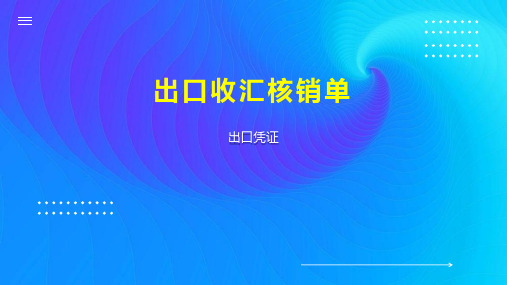 出口收汇核销单

出口凭证